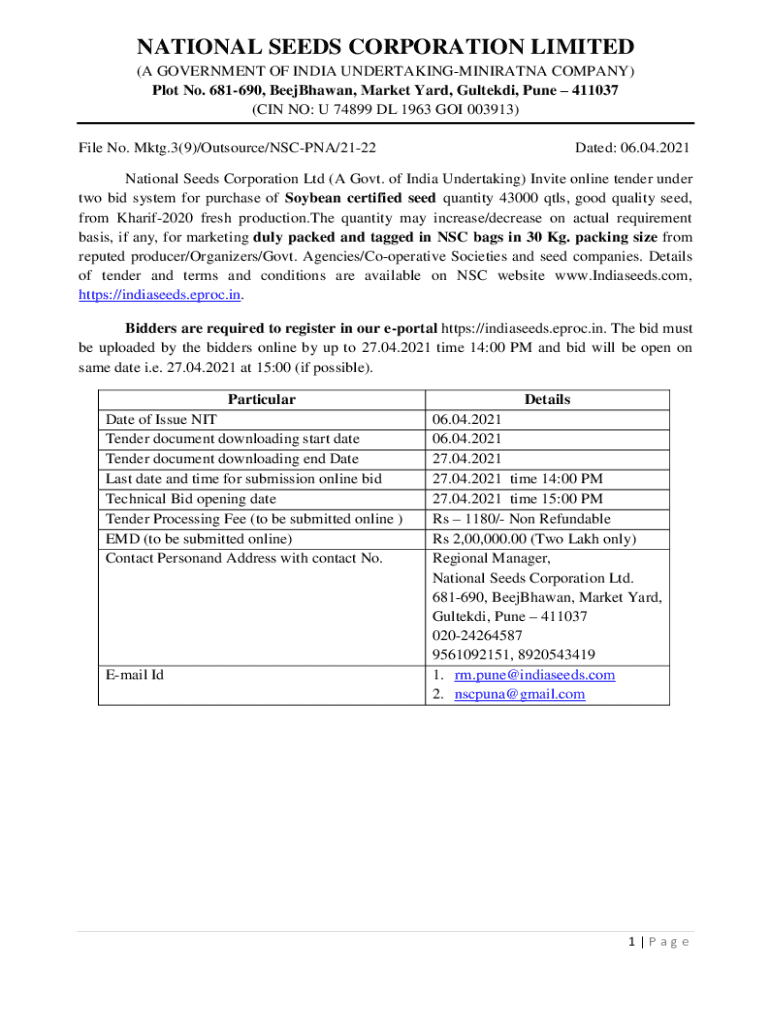 NATIONAL SEEDS CORPORATION LIMITED
(A GOVERNMENT OF INDIA UNDERTAKING-MINIRATNA COMPANY)
Plot No. 681-690, BeejBhawan, Market Yard, Gultekdi, Pune – 411037
(CIN NO: U 74899 DL 1963 GOI 003913)

File No. Mktg.3(9)/Outsource/NSC-PNA/21-22 Dated: 06.04.2021

National Seeds Corporation Ltd (A Govt. of India Undertaking) Invite online tender under two bid system for purchase of Soybean certified seed quantity 43000 qtls, good quality seed, from Kharif-2020 fresh production.The quantity may increase/decrease on actual requirement basis, if any, for marketing duly packed and tagged in NSC bags in 30 Kg. packing size from reputed producer/Organizers/Govt. Agencies/Co-operative Societies and seed companies. Details of tender and terms and conditions are available on NSC website www.Indiaseeds.com, https://indiaseeds.eproc.in.

Bidders are required to register in our e-portal https://indiaseeds.eproc.in. The bid must be uploaded by the bidders online by up to 27.04.2021 time 14:00 PM and bid will be open on same date i.e. 27.04.2021 at 15:00 (if possible).

| Particular | Details |
|---|---|
| Date of Issue NIT | 06.04.2021 |
| Tender document downloading start date | 06.04.2021 |
| Tender document downloading end Date | 27.04.2021 |
| Last date and time for submission online bid | 27.04.2021 time 14:00 PM |
| Technical Bid opening date | 27.04.2021 time 15:00 PM |
| Tender Processing Fee (to be submitted online ) | Rs – 1180/- Non Refundable |
| EMD (to be submitted online) | Rs 2,00,000.00 (Two Lakh only) |
| Contact Personand Address with contact No. | Regional Manager, National Seeds Corporation Ltd. 681-690, BeejBhawan, Market Yard, Gultekdi, Pune – 411037 020-24264587 9561092151, 8920543419 |
| E-mail Id | 1. rm.pune@indiaseeds.com 2. nscpuna@gmail.com |

1 | P a g e